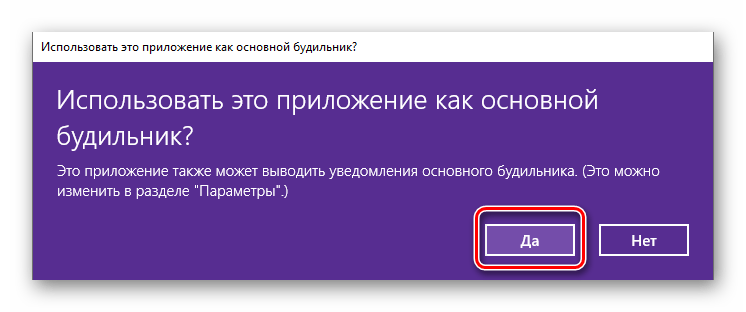 Использовать это приложение как основной будильник?

Использовать это приложение как основной будильник?

Это приложение также может выводить уведомления основного будильника. (Это можно изменить в разделе "Параметры".)

Да

Нет